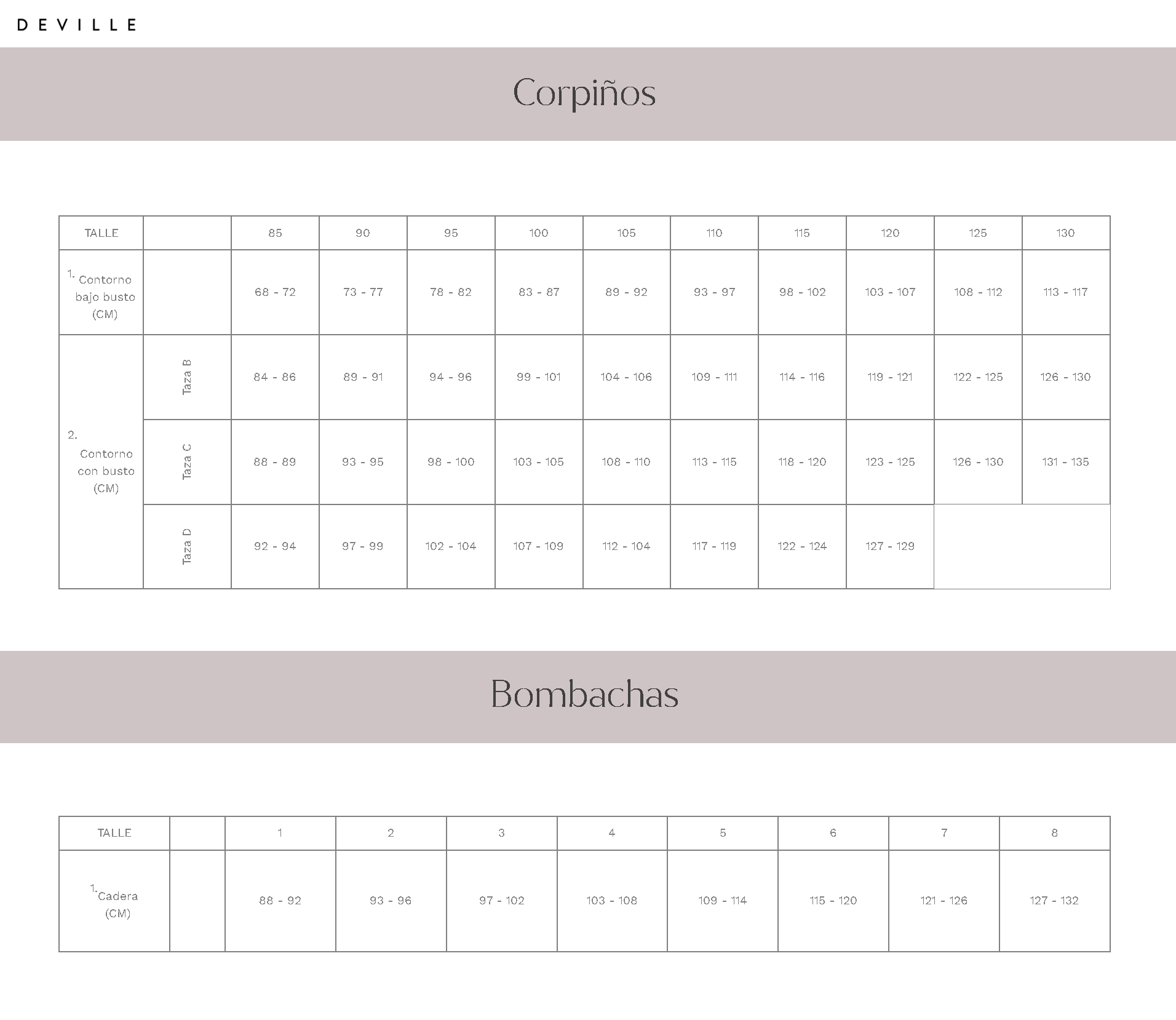 DEVILLE

Corpiños

| TALLE | | 85 | 90 | 95 | 100 | 105 | 110 | 115 | 120 | 125 | 130 |
|---|---|---|---|---|---|---|---|---|---|---|---|
| 1. Contorno bajo busto (CM) | | 68 - 72 | 73 - 77 | 78 - 82 | 83 - 87 | 89 - 92 | 93 - 97 | 98 - 102 | 103 - 107 | 108 - 112 | 113 - 117 |
| 2. Contorno con busto (CM) | Taza B | 84 - 86 | 89 - 91 | 94 - 96 | 99 - 101 | 104 - 106 | 109 - 111 | 114 - 116 | 119 - 121 | 122 - 125 | 126 - 130 |
| | Taza C | 88 - 89 | 93 - 95 | 98 - 100 | 103 - 105 | 108 - 110 | 113 - 115 | 118 - 120 | 123 - 125 | 126 - 130 | 131 - 135 |
| | Taza D | 92 - 94 | 97 - 99 | 102 - 104 | 107 - 109 | 112 - 104 | 117 - 119 | 122 - 124 | 127 - 129 | | |

Bombachas

| TALLE | | 1 | 2 | 3 | 4 | 5 | 6 | 7 | 8 |
|---|---|---|---|---|---|---|---|---|---|
| 1. Cadera (CM) | | 88 - 92 | 93 - 96 | 97 - 102 | 103 - 108 | 109 - 114 | 115 - 120 | 121 - 126 | 127 - 132 |